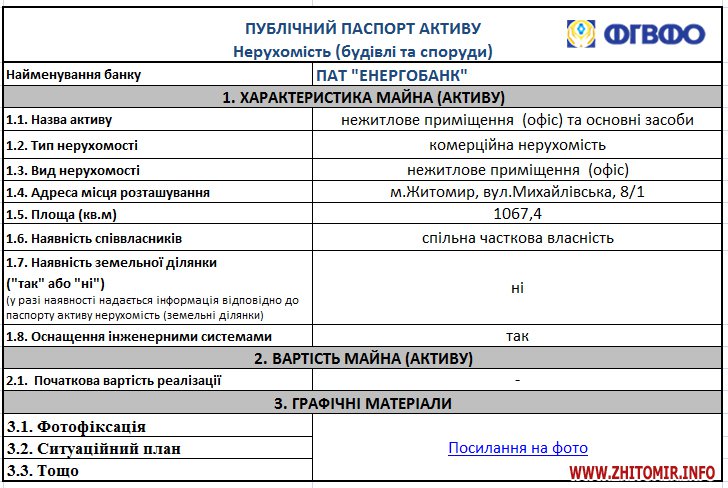 ПУБЛІЧНИЙ ПАСПОРТ АКТИВУ
Нерухомість (будівлі та споруди)

ФГВФО

| Найменування банку | ПАТ "ЕНЕРГОБАНК" |
|---|---|
| 1. ХАРАКТЕРИСТИКА МАЙНА (АКТИВУ) | |
| 1.1. Назва активу | нежитлове приміщення (офіс) та основні засоби |
| 1.2. Тип нерухомості | комерційна нерухомість |
| 1.3. Вид нерухомості | нежитлове приміщення (офіс) |
| 1.4. Адреса місця розташування | м.Житомир, вул.Михайлівська, 8/1 |
| 1.5. Площа (кв.м) | 1067,4 |
| 1.6. Наявність співвласників | спільна часткова власність |
| 1.7. Наявність земельної ділянки ("так" або "ні") (у разі наявності надається інформація відповідно до паспорту активу нерухомість (земельні ділянки) | ні |
| 1.8. Оснащення інженерними системами | так |
| 2. ВАРТІСТЬ МАЙНА (АКТИВУ) | |
| 2.1. Початкова вартість реалізації | - |
| 3. ГРАФІЧНІ МАТЕРІАЛИ | |
| 3.1. Фотофіксація | Посилання на фото |
| 3.2. Ситуаційний план | |
| 3.3. Тощо | |

WWW.ZHITOMIR.INFO